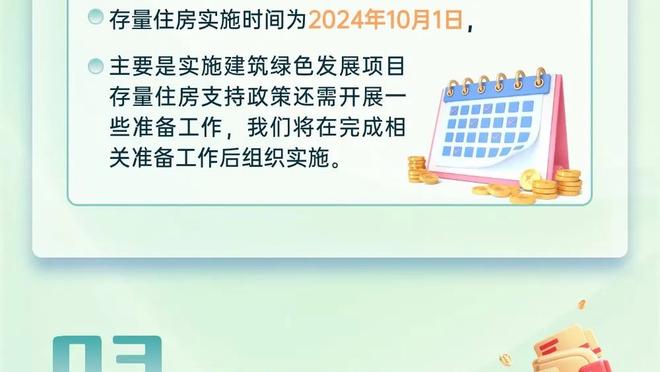 存量住房实施时间为2024年10月1日，

主要是实施建筑绿色发展项目存量住房支持政策还需开展一些准备工作，我们将在完成相关准备工作后组织实施。

03